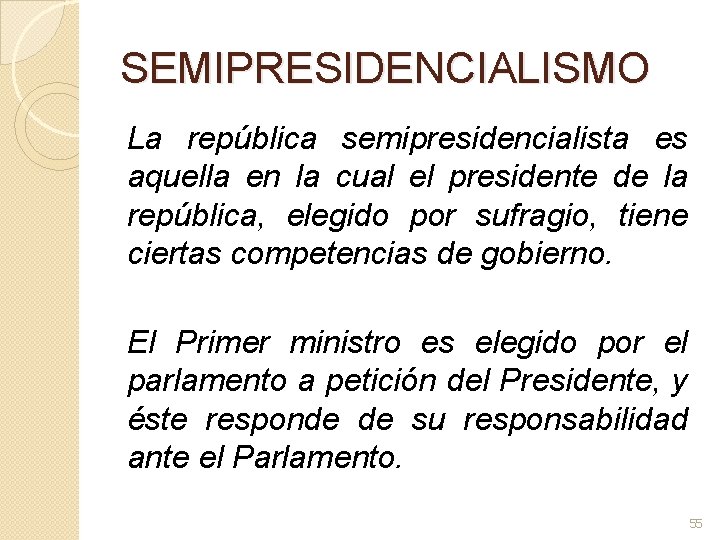 SEMIPRESIDENCIALISMO

La república semipresidencialista es aquella en la cual el presidente de la república, elegido por sufragio, tiene ciertas competencias de gobierno.

El Primer ministro es elegido por el parlamento a petición del Presidente, y éste responde de su responsabilidad ante el Parlamento.

55